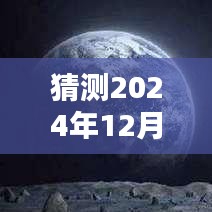 猜测2024年12月